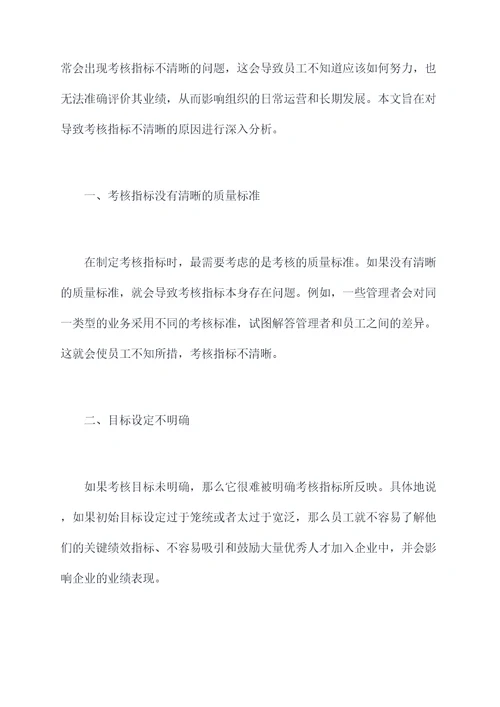 常会出现考核指标不清晰的问题，这会导致员工不知道应该如何努力，也无法准确评价其业绩，从而影响组织的日常运营和长期发展。本文旨在对导致考核指标不清晰的原因进行深入分析。

一、考核指标没有清晰的质量标准

在制定考核指标时，最需要考虑的是考核的质量标准。如果没有清晰的质量标准，就会导致考核指标本身存在问题。例如，一些管理者会对同一类型的业务采用不同的考核标准，试图解答管理者和员工之间的差异。这就会使员工不知所措，考核指标不清晰。

二、目标设定不明确

如果考核目标未明确，那么它很难被明确考核指标所反映。具体地说，如果初始目标设定过于笼统或者太过于宽泛，那么员工就不容易了解他们的关键绩效指标、不容易吸引和鼓励大量优秀人才加入企业中，并会影响企业的业绩表现。